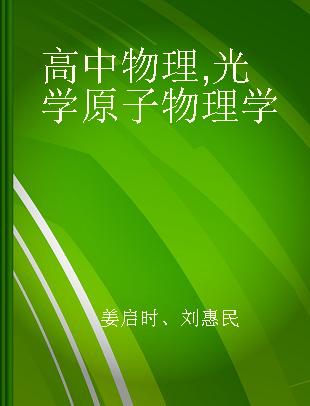 高中物理,光学原子物理学

姜启时、刘惠民